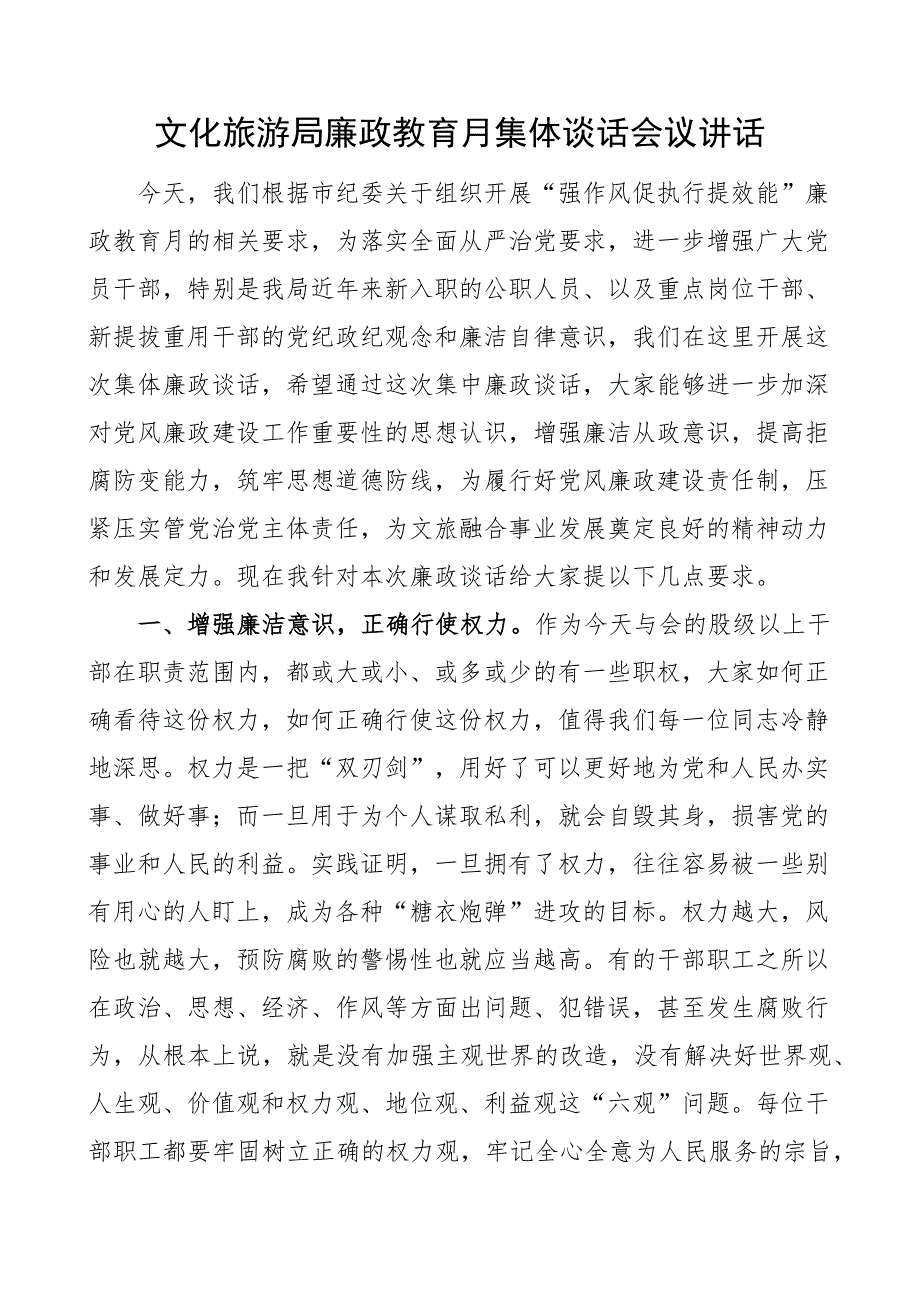 文化旅游局廉政教育月集体谈话会议讲话

今天，我们根据市纪委关于组织开展“强作风促执行提效能”廉政教育月的相关要求，为落实全面从严治党要求，进一步增强广大党员干部，特别是我局近年来新入职的公职人员、以及重点岗位干部、新提拔重用干部的党纪政纪观念和廉洁自律意识，我们在这里开展这次集体廉政谈话，希望通过这次集中廉政谈话，大家能够进一步加深对党风廉政建设工作重要性的思想认识，增强廉洁从政意识，提高拒腐防变能力，筑牢思想道德防线，为履行好党风廉政建设责任制，压紧压实管党治党主体责任，为文旅融合事业发展奠定良好的精神动力和发展定力。现在我针对本次廉政谈话给大家提以下几点要求。

一、增强廉洁意识，正确行使权力。作为今天与会的股级以上干部在职责范围内，都或大或小、或多或少的有一些职权，大家如何正确看待这份权力，如何正确行使这份权力，值得我们每一位同志冷静地深思。权力是一把“双刃剑”，用好了可以更好地为党和人民办实事、做好事；而一旦用于为个人谋取私利，就会自毁其身，损害党的事业和人民的利益。实践证明，一旦拥有了权力，往往容易被一些别有用心的人盯上，成为各种“糖衣炮弹”进攻的目标。权力越大，风险也就越大，预防腐败的警惕性也就应当越高。有的干部职工之所以在政治、思想、经济、作风等方面出问题、犯错误，甚至发生腐败行为，从根本上说，就是没有加强主观世界的改造，没有解决好世界观、人生观、价值观和权力观、地位观、利益观这“六观”问题。每位干部职工都要牢固树立正确的权力观，牢记全心全意为人民服务的宗旨，